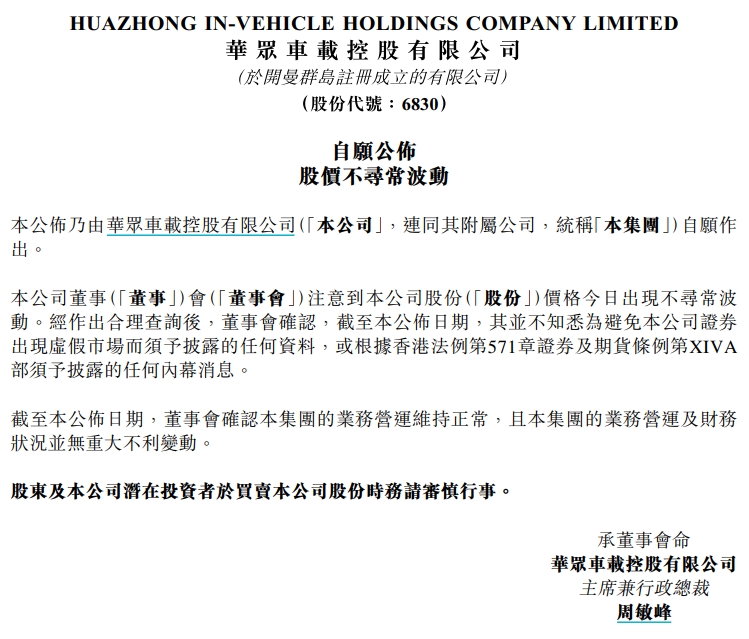 HUAZHONG IN-VEHICLE HOLDINGS COMPANY LIMITED
華眾車載控股有限公司
(於開曼群島註冊成立的有限公司)
(股份代號：6830)

自願公佈
股價不尋常波動

本公佈乃由華眾車載控股有限公司(「本公司」，連同其附屬公司，統稱「本集團」)自願作出。

本公司董事(「董事」)會(「董事會」)注意到本公司股份(「股份」)價格今日出現不尋常波動。經作出合理查詢後，董事會確認，截至本公佈日期，其並不知悉為避免本公司證券出現虛假市場而須予披露的任何資料，或根據香港法例第571章證券及期貨條例第XIVA部須予披露的任何內幕消息。

截至本公佈日期，董事會確認本集團的業務營運維持正常，且本集團的業務營運及財務狀況並無重大不利變動。

股東及本公司潛在投資者於買賣本公司股份時務請審慎行事。

承董事會命
華眾車載控股有限公司
主席兼行政總裁
周敏峰